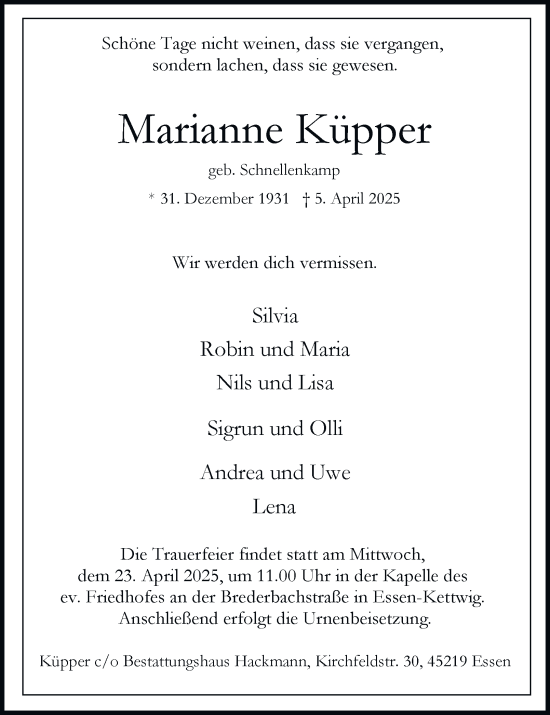 Schöne Tage nicht weinen, dass sie vergangen, sondern lachen, dass sie gewesen.

Marianne Küpper

geb. Schnellenkamp

* 31. Dezember 1931 † 5. April 2025

Wir werden dich vermissen.

Silvia
Robin und Maria
Nils und Lisa

Sigrun und Olli

Andrea und Uwe
Lena

Die Trauerfeier findet statt am Mittwoch, dem 23. April 2025, um 11.00 Uhr in der Kapelle des ev. Friedhofes an der Brederbachstraße in Essen-Kettwig. Anschließend erfolgt die Urnenbeisetzung.

Küpper c/o Bestattungshaus Hackmann, Kirchfeldstr. 30, 45219 Essen